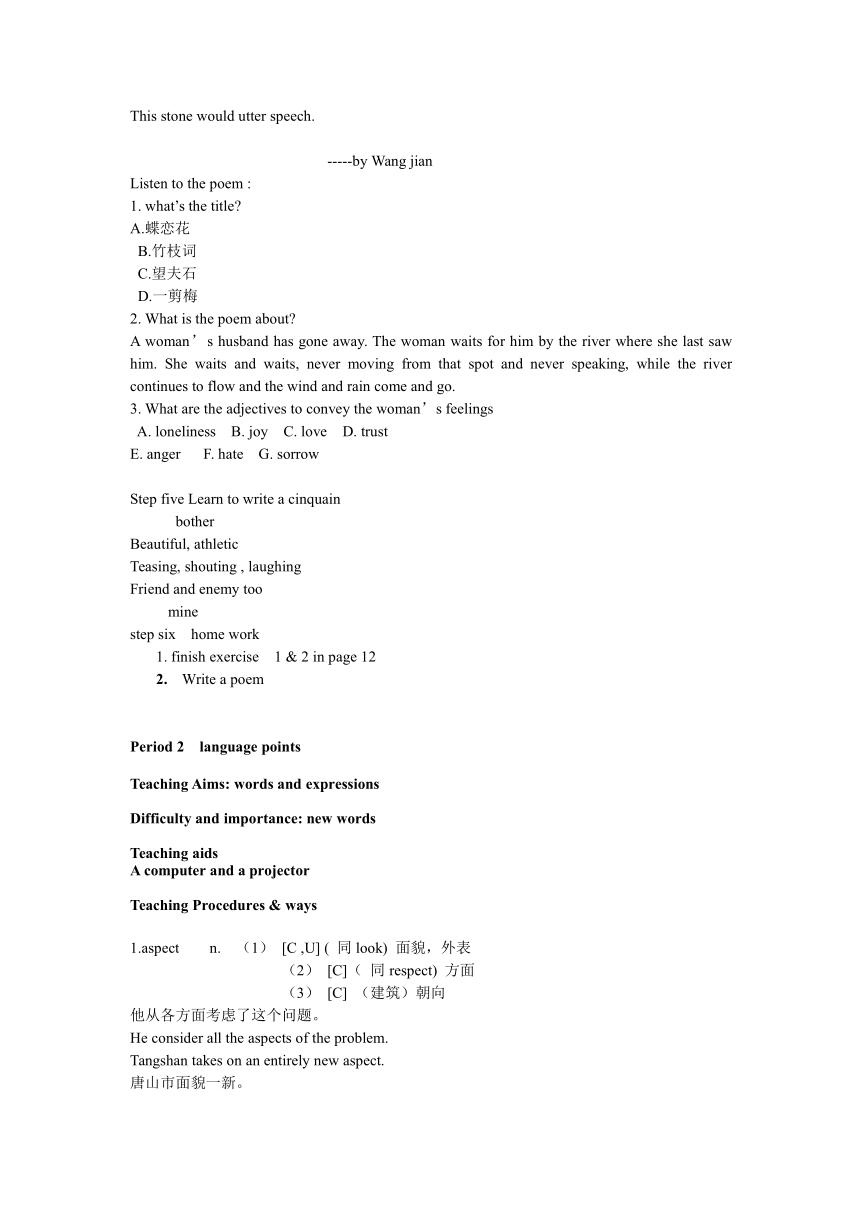 This stone would utter speech.

-----by Wang jian

Listen to the poem :
1. what's the title?
A.蝶恋花
B.竹枝词
C.望夫石
D.一剪梅
2. What is the poem about?
A woman’s husband has gone away. The woman waits for him by the river where she last saw him. She waits and waits, never moving from that spot and never speaking, while the river continues to flow and the wind and rain come and go.
3. What are the adjectives to convey the woman’s feelings
A. loneliness B. joy C. love D. trust
E. anger F. hate G. sorrow

Step five Learn to write a cinquain
bother
Beautiful, athletic
Teasing, shouting , laughing
Friend and enemy too
mine
step six home work
1. finish exercise 1 & 2 in page 12
2. Write a poem

Period 2 language points

Teaching Aims: words and expressions

Difficulty and importance: new words

Teaching aids
A computer and a projector

Teaching Procedures & ways

1.aspect n. （1） [C ,U] ( 同 look) 面貌，外表
（2） [C]（ 同 respect) 方面
（3） [C] （建筑）朝向
他从各方面考虑了这个问题。
He consider all the aspects of the problem.
Tangshan takes on an entirely new aspect.
唐山市面貌一新。